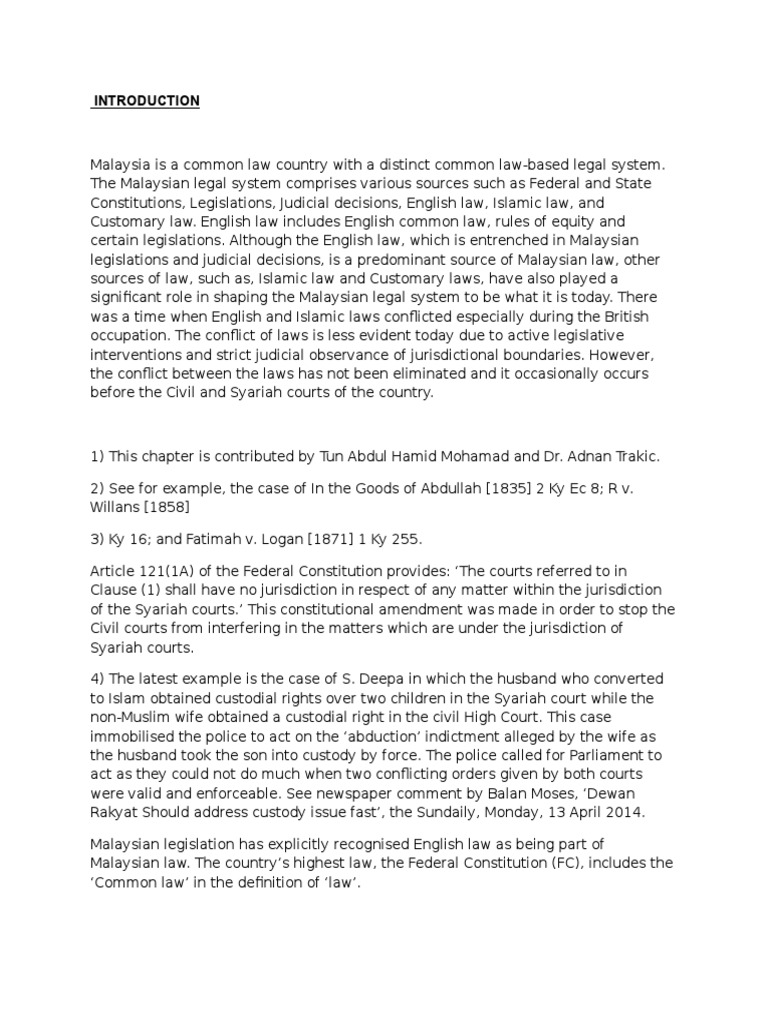 INTRODUCTION

Malaysia is a common law country with a distinct common law-based legal system. The Malaysian legal system comprises various sources such as Federal and State Constitutions, Legislations, Judicial decisions, English law, Islamic law, and Customary law. English law includes English common law, rules of equity and certain legislations. Although the English law, which is entrenched in Malaysian legislations and judicial decisions, is a predominant source of Malaysian law, other sources of law, such as, Islamic law and Customary laws, have also played a significant role in shaping the Malaysian legal system to be what it is today. There was a time when English and Islamic laws conflicted especially during the British occupation. The conflict of laws is less evident today due to active legislative interventions and strict judicial observance of jurisdictional boundaries. However, the conflict between the laws has not been eliminated and it occasionally occurs before the Civil and Syariah courts of the country.

1) This chapter is contributed by Tun Abdul Hamid Mohamad and Dr. Adnan Trakic.

2) See for example, the case of In the Goods of Abdullah [1835] 2 Ky Ec 8; R v. Willans [1858]

3) Ky 16; and Fatimah v. Logan [1871] 1 Ky 255.

Article 121(1A) of the Federal Constitution provides: 'The courts referred to in Clause (1) shall have no jurisdiction in respect of any matter within the jurisdiction of the Syariah courts.' This constitutional amendment was made in order to stop the Civil courts from interfering in the matters which are under the jurisdiction of Syariah courts.

4) The latest example is the case of S. Deepa in which the husband who converted to Islam obtained custodial rights over two children in the Syariah court while the non-Muslim wife obtained a custodial right in the civil High Court. This case immobilised the police to act on the 'abduction' indictment alleged by the wife as the husband took the son into custody by force. The police called for Parliament to act as they could not do much when two conflicting orders given by both courts were valid and enforceable. See newspaper comment by Balan Moses, 'Dewan Rakyat Should address custody issue fast', the Sundaily, Monday, 13 April 2014.

Malaysian legislation has explicitly recognised English law as being part of Malaysian law. The country's highest law, the Federal Constitution (FC), includes the 'Common law' in the definition of 'law'.